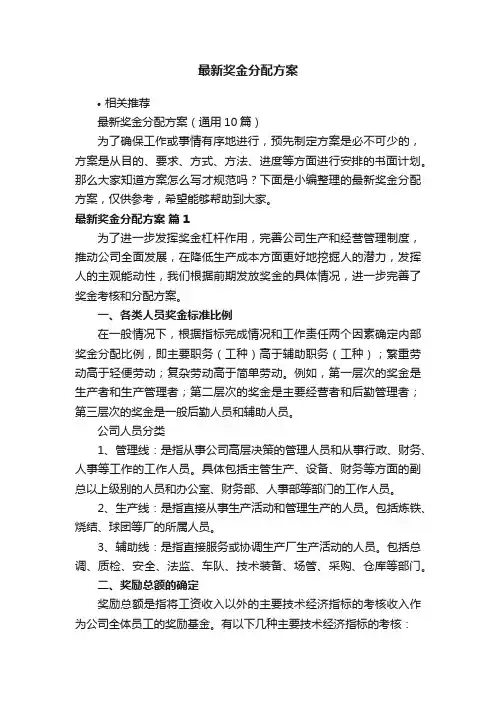 最新奖金分配方案

• 相关推荐

最新奖金分配方案（通用10篇）

为了确保工作或事情有序地进行，预先制定方案是必不可少的，方案是从目的、要求、方式、方法、进度等方面进行安排的书面计划。那么大家知道方案怎么写才规范吗？下面是小编整理的最新奖金分配方案，仅供参考，希望能够帮助到大家。

最新奖金分配方案 篇1

为了进一步发挥奖金杠杆作用，完善公司生产和经营管理制度，推动公司全面发展，在降低生产成本方面更好地挖掘人的潜力，发挥人的主观能动性，我们根据前期发放奖金的具体情况，进一步完善了奖金考核和分配方案。

一、各类人员奖金标准比例

在一般情况下，根据指标完成情况和工作责任两个因素确定内部奖金分配比例，即主要职务（工种）高于辅助职务（工种）；繁重劳动高于轻便劳动；复杂劳动高于简单劳动。例如，第一层次的奖金是生产者和生产管理者；第二层次的奖金是主要经营者和后勤管理者；第三层次的奖金是一般后勤人员和辅助人员。

公司人员分类

1、管理线：是指从事公司高层决策的管理人员和从事行政、财务、人事等工作的工作人员。具体包括主管生产、设备、财务等方面的副总以上级别的人员和办公室、财务部、人事部等部门的工作人员。

2、生产线：是指直接从事生产活动和管理生产的人员。包括炼铁、烧结、球团等厂的所属人员。

3、辅助线：是指直接服务或协调生产厂生产活动的人员。包括总调、质检、安全、法监、车队、技术装备、场管、采购、仓库等部门。

二、奖励总额的确定

奖励总额是指将工资收入以外的主要技术经济指标的考核收入作为公司全体员工的奖励基金。有以下几种主要技术经济指标的考核：